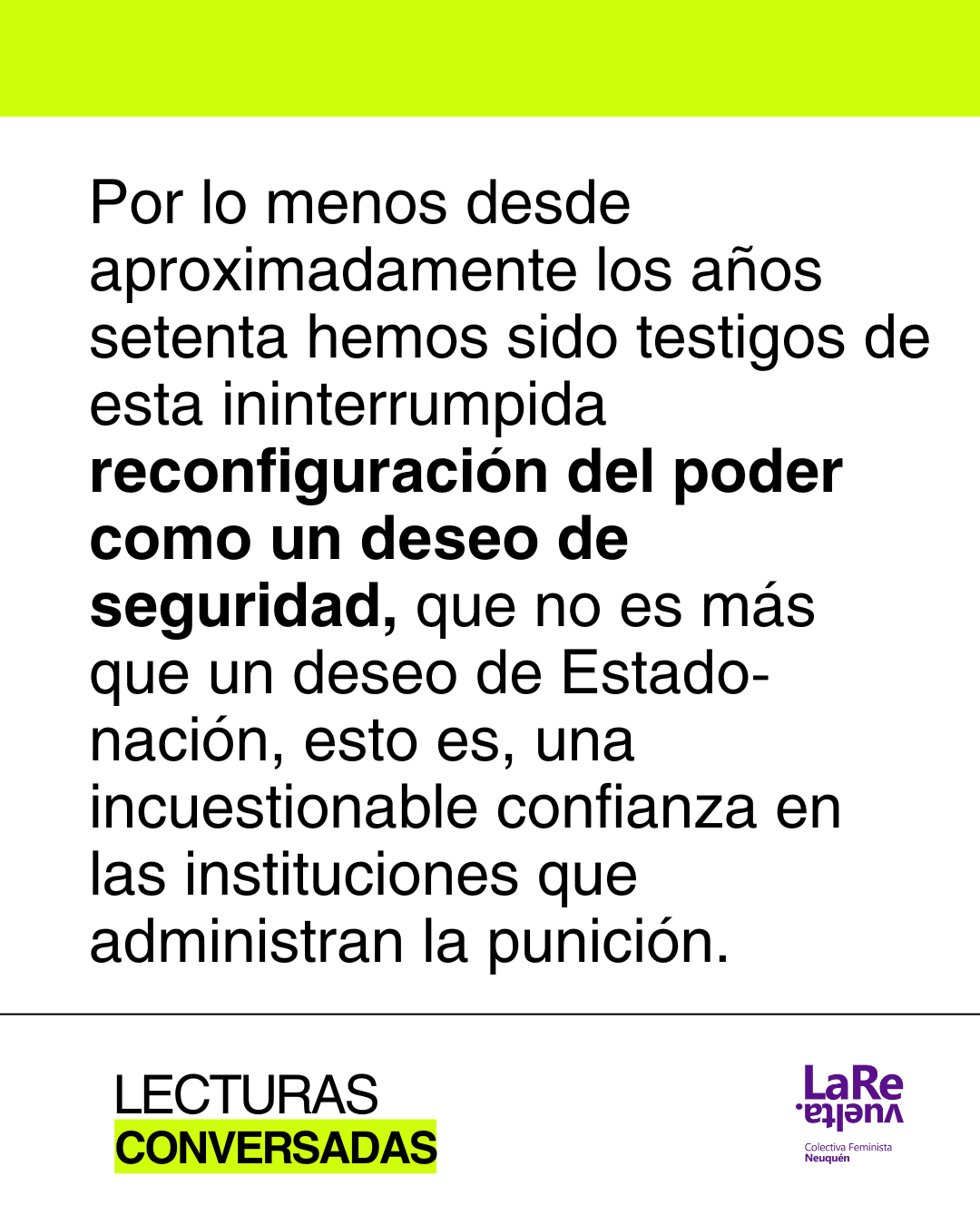 Por lo menos desde aproximadamente los años setenta hemos sido testigos de esta ininterrumpida reconfiguración del poder como un deseo de seguridad, que no es más que un deseo de Estado-nación, esto es, una incuestionable confianza en las instituciones que administran la punición.

LECTURAS
CONVERSADAS

LaRe
vuelta.
Colectiva Feminista
Neuquén